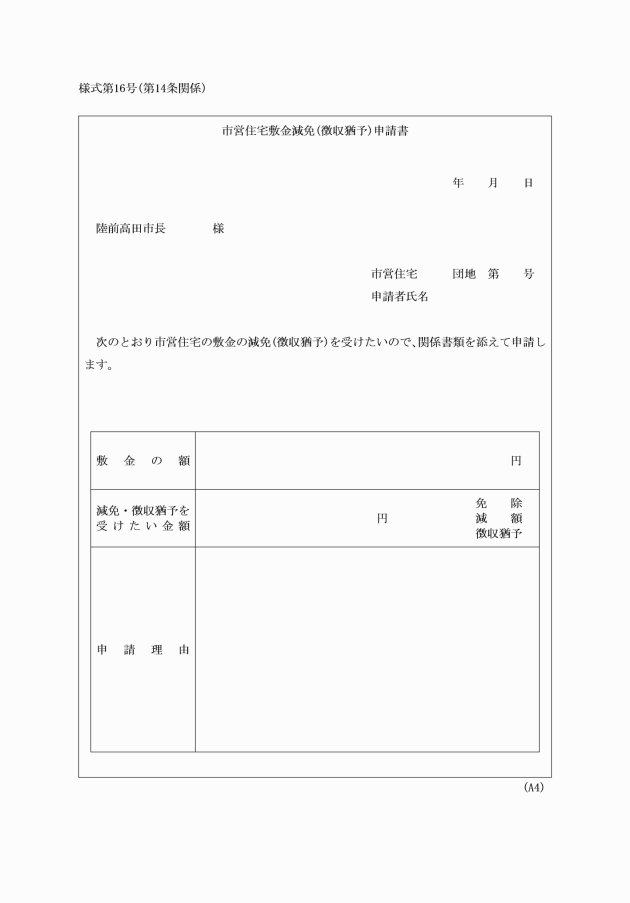 様式第16号(第14条関係)

市営住宅敷金減免(徴収猶予)申請書

年　月　日

陸前高田市長　　様

市営住宅　　団地　第　　号
申請者氏名

次のとおり市営住宅の敷金の減免(徴収猶予)を受けたいので、関係書類を添えて申請します。

| 敷金の額 | 円 |
|---|---|
| 減免・徴収猶予を受けたい金額 | 円　免除 減額 徴収猶予 |
| 申請理由 | |

(A4)